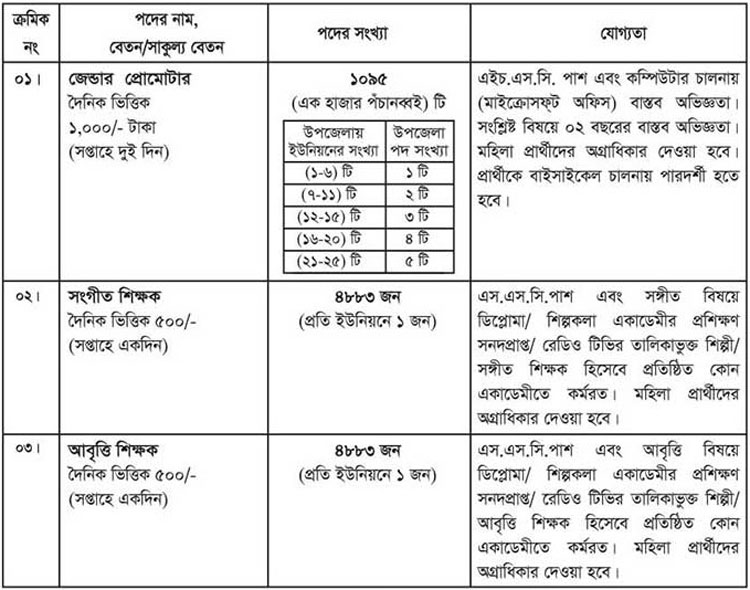 | ক্রমিক নং | পদের নাম, বেতন/সাকুল্য বেতন | পদের সংখ্যা | যোগ্যতা |
|---|---|---|---|
| ০১। | জেন্ডার প্রোমোটার দৈনিক ভিত্তিক ১,০০০/- টাকা (সপ্তাহে দুই দিন) | ১০৯৫ (এক হাজার পঁচানব্বই) টি | এইচ.এস.সি. পাশ এবং কম্পিউটার চালনায় (মাইক্রোসফ্ট অফিস) বাস্তব অভিজ্ঞতা। সংশ্লিষ্ট বিষয়ে ০২ বছরের বাস্তব অভিজ্ঞতা। মহিলা প্রার্থীদের অগ্রাধিকার দেওয়া হবে। প্রার্থীকে বাইসাইকেল চালনায় পারদর্শী হতে হবে। |
| ০২। | সংগীত শিক্ষক দৈনিক ভিত্তিক ৫০০/- (সপ্তাহে একদিন) | ৪৮৮৩ জন (প্রতি ইউনিয়নে ১ জন) | এস.এস.সি.পাশ এবং সঙ্গীত বিষয়ে ডিপ্লোমা/ শিল্পকলা একাডেমীর প্রশিক্ষণ সনদপ্রাপ্ত/ রেডিও টিভির তালিকাভুক্ত শিল্পী/ সঙ্গীত শিক্ষক হিসেবে প্রতিষ্ঠিত কোন একাডেমীতে কর্মরত। মহিলা প্রার্থীদের অগ্রাধিকার দেওয়া হবে। |
| ০৩। | আবৃত্তি শিক্ষক দৈনিক ভিত্তিক ৫০০/- (সপ্তাহে একদিন) | ৪৮৮৩ জন (প্রতি ইউনিয়নে ১ জন) | এস.এস.সি.পাশ এবং আবৃত্তি বিষয়ে ডিপ্লোমা/ শিল্পকলা একাডেমীর প্রশিক্ষণ সনদপ্রাপ্ত/ রেডিও টিভির তালিকাভুক্ত শিল্পী/ আবৃত্তি শিক্ষক হিসেবে প্রতিষ্ঠিত কোন একাডেমীতে কর্মরত। মহিলা প্রার্থীদের অগ্রাধিকার দেওয়া হবে। |

| উপজেলায় ইউনিয়নের সংখ্যা | উপজেলা পদ সংখ্যা |
|---|---|
| (১-৬) টি | ১ টি |
| (৭-১১) টি | ২ টি |
| (১২-১৫) টি | ৩ টি |
| (১৬-২০) টি | ৪ টি |
| (২১-২৫) টি | ৫ টি |